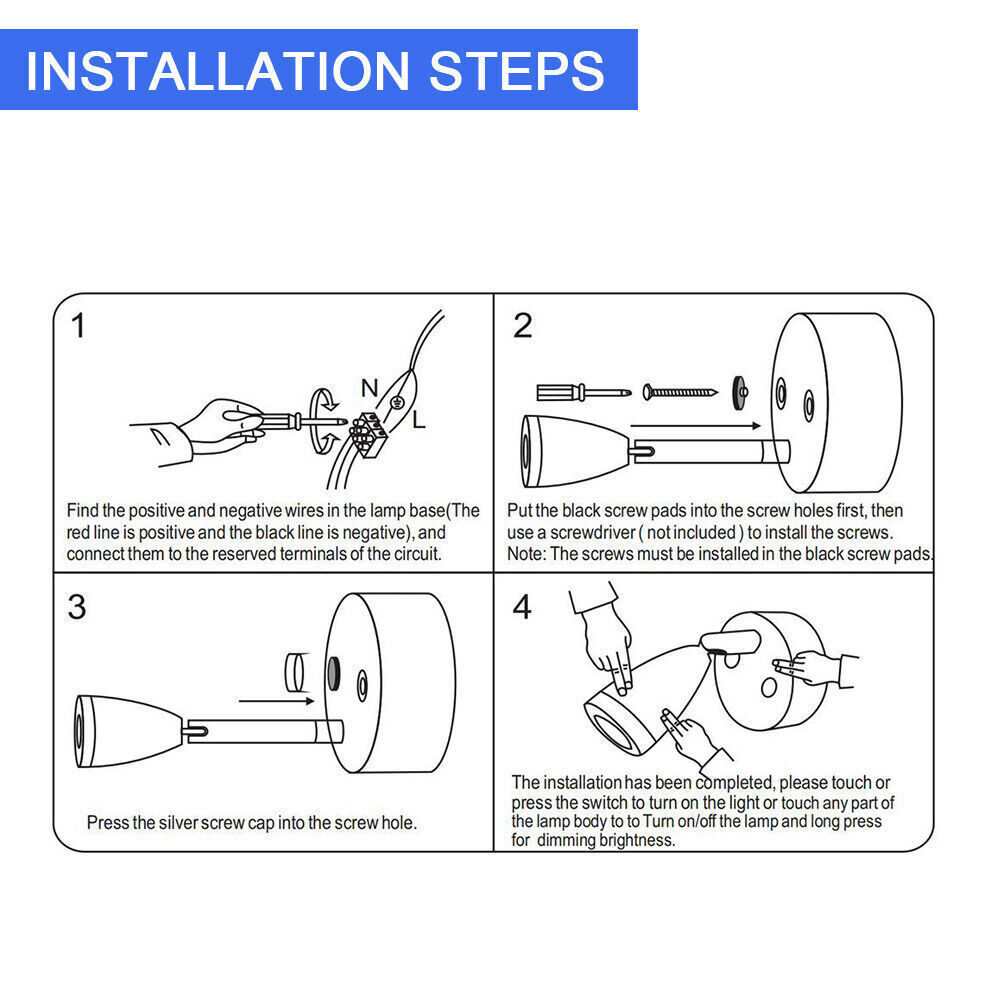 INSTALLATION STEPS

1

N

L

Find the positive and negative wires in the lamp base(The red line is positive and the black line is negative), and connect them to the reserved terminals of the circuit.

2

Put the black screw pads into the screw holes first, then use a screwdriver ( not included ) to install the screws. Note: The screws must be installed in the black screw pads.

3

Press the silver screw cap into the screw hole.

4

The installation has been completed, please touch or press the switch to turn on the light or touch any part of the lamp body to to Turn on/off the lamp and long press for dimming brightness.